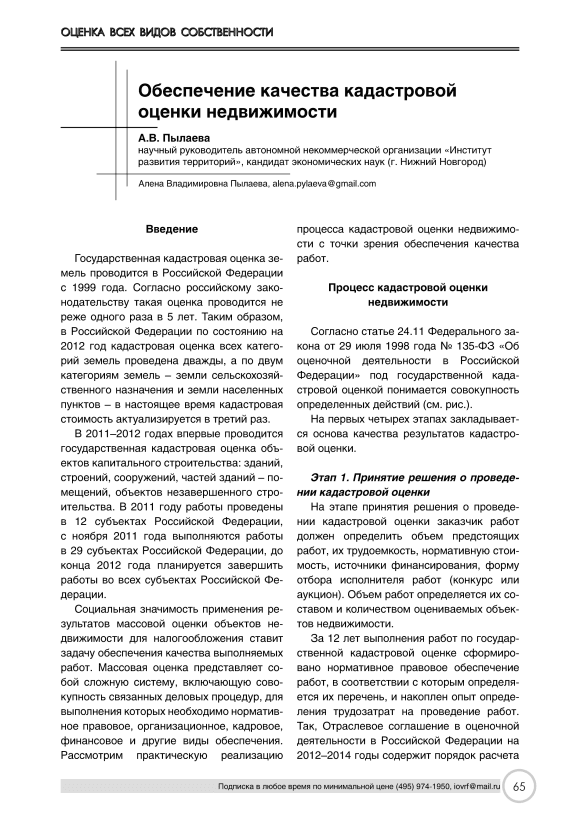 ОЦЕНКА ВСЕХ ВИДОВ СОБСТВЕННОСТИ

Обеспечение качества кадастровой оценки недвижимости

А.В. Пылаева
научный руководитель автономной некоммерческой организации «Институт развития территорий», кандидат экономических наук (г. Нижний Новгород)

Алена Владимировна Пылаева, alena.pylaeva@gmail.com

Введение

Государственная кадастровая оценка земель проводится в Российской Федерации с 1999 года. Согласно российскому законодательству такая оценка проводится не реже одного раза в 5 лет. Таким образом, в Российской Федерации по состоянию на 2012 год кадастровая оценка всех категорий земель проведена дважды, а по двум категориям земель – земли сельскохозяйственного назначения и земли населенных пунктов – в настоящее время кадастровая стоимость актуализируется в третий раз.

В 2011–2012 годах впервые проводится государственная кадастровая оценка объектов капитального строительства: зданий, строений, сооружений, частей зданий – помещений, объектов незавершенного строительства. В 2011 году работы проведены в 12 субъектах Российской Федерации, с ноября 2011 года выполняются работы в 29 субъектах Российской Федерации, до конца 2012 года планируется завершить работы во всех субъектах Российской Федерации.

Социальная значимость применения результатов массовой оценки объектов недвижимости для налогообложения ставит задачу обеспечения качества выполняемых работ. Массовая оценка представляет собой сложную систему, включающую совокупность связанных деловых процедур, для выполнения которых необходимо нормативное правовое, организационное, кадровое, финансовое и другие виды обеспечения. Рассмотрим практическую реализацию процесса кадастровой оценки недвижимости с точки зрения обеспечения качества работ.

Процесс кадастровой оценки недвижимости

Согласно статье 24.11 Федерального закона от 29 июля 1998 года № 135-ФЗ «Об оценочной деятельности в Российской Федерации» под государственной кадастровой оценкой понимается совокупность определенных действий (см. рис.).

На первых четырех этапах закладывается основа качества результатов кадастровой оценки.

Этап 1. Принятие решения о проведении кадастровой оценки

На этапе принятия решения о проведении кадастровой оценки заказчик работ должен определить объем предстоящих работ, их трудоемкость, нормативную стоимость, источники финансирования, форму отбора исполнителя работ (конкурс или аукцион). Объем работ определяется их составом и количеством оцениваемых объектов недвижимости.

За 12 лет выполнения работ по государственной кадастровой оценке сформировано нормативное правовое обеспечение работ, в соответствии с которым определяется их перечень, и накоплен опыт определения трудозатрат на проведение работ. Так, Отраслевое соглашение в оценочной деятельности в Российской Федерации на 2012–2014 годы содержит порядок расчета

Подписка в любое время по минимальной цене (495) 974-1950, iovrf@mail.ru 65